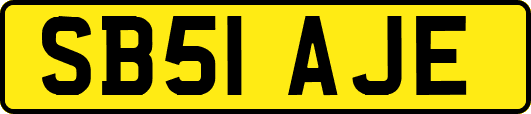 SB51 AJE